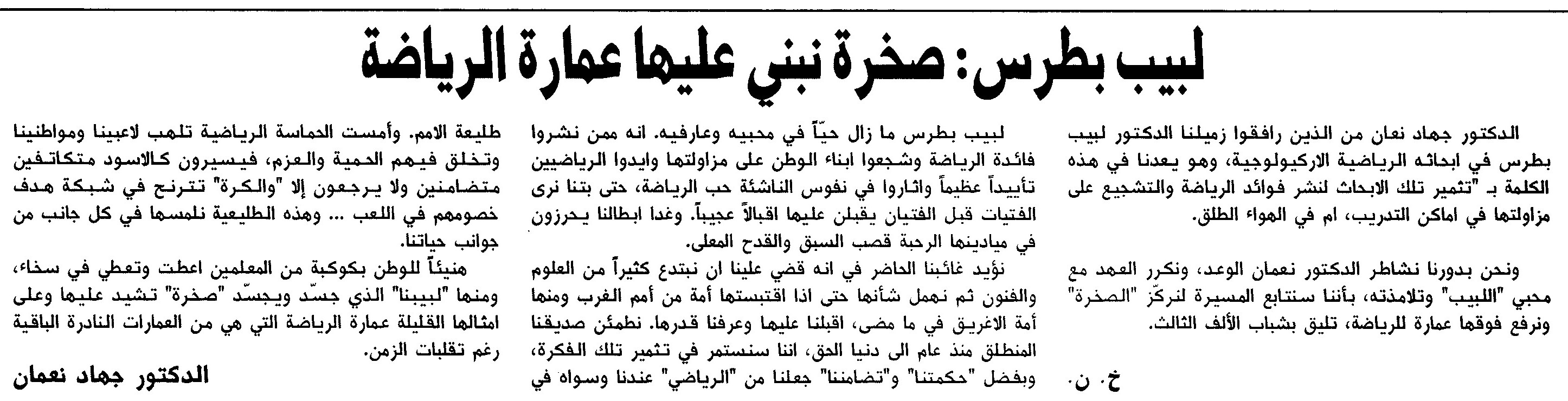 لبيب بطرس: صخرة نبني عليها عمارة الرياضة

الدكتور جهاد نعان من الذين رافقوا زميلنا الدكتور لبيب بطرس في ابحاثه الرياضية الاركيولوجية، وهو يعدنا في هذه الكلمة بـ "تثمير تلك الابحاث لنشر فوائد الرياضة والتشجيع على مزاولتها في اماكن التدريب، ام في الهواء الطلق.

ونحن بدورنا نشاطر الدكتور نعمان الوعد، ونكرر العهد مع محبي "اللبيب" وتلامذته، بأننا سنتابع المسيرة لنركّز "الصخرة" ونرفع فوقها عمارة للرياضة، تليق بشباب الألف الثالث.

خ. ن.

لبيب بطرس ما زال حيّاً في محبيه وعارفيه. انه ممن نشروا فائدة الرياضة وشجعوا ابناء الوطن على مزاولتها وايدوا الرياضيين تأييداً عظيماً واثاروا في نفوس الناشئة حب الرياضة، حتى بتنا نرى الفتيات قبل الفتيان يقبلن عليها اقبالاً عجيباً. وغدا ابطالنا يحرزون في ميادينها الرحبة قصب السبق والقدح المعلى.

نؤيد غائبنا الحاضر في انه قضي علينا ان نبتدع كثيراً من العلوم والفنون ثم نهمل شأنها حتى اذا اقتبستها أمة من أمم الغرب ومنها أمة الاغريق في ما مضى، اقبلنا عليها وعرفنا قدرها. نطمئن صديقنا المنطلق منذ عام الى دنيا الحق، اننا سنستمر في تثمير تلك الفكرة، وبفضل "حكمتنا" و"تضامننا" جعلنا من "الرياضي" عندنا وسواه في طليعة الامم. وأمست الحماسة الرياضية تلهب لاعبينا ومواطنينا وتخلق فيهم الحمية والعزم، فيسيرون كالاسود متكاتفين متضامنين ولا يرجعون إلا "والكرة" تترنح في شبكة هدف خصومهم في اللعب ... وهذه الطليعية نلمسها في كل جانب من جوانب حياتنا.

هنيئاً للوطن بكوكبة من المعلمين اعطت وتعطي في سخاء، ومنها "لبيبنا" الذي جسّد ويجسّد "صخرة" تشيد عليها وعلى امثالها القليلة عمارة الرياضة التي هي من العمارات النادرة الباقية رغم تقلبات الزمن.

الدكتور جهاد نعمان